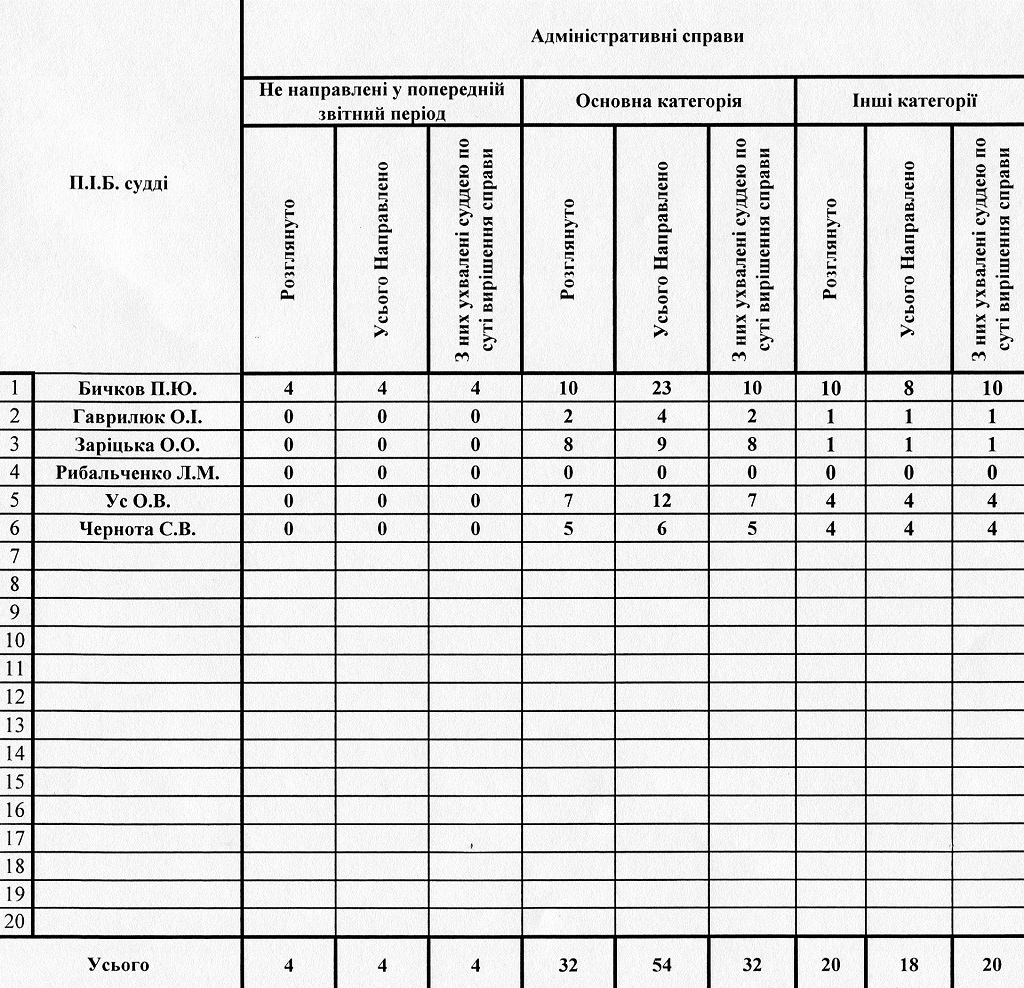 |  | П.І.Б. судді | Адміністративні справи | | | | | | | | |
|---|---|---|---|---|---|---|---|---|---|---|
|  |  | Не направлені у попередній звітний період | | | Основна категорія | | | Інші категорії | | |
|  |  | Розглянуто | Усього Направлено | З них ухвалені суддею по суті вирішення справи | Розглянуто | Усього Направлено | З них ухвалені суддею по суті вирішення справи | Розглянуто | Усього Направлено | З них ухвалені суддею по суті вирішення справи |
| 1 | Бичков П.Ю. | 4 | 4 | 4 | 10 | 23 | 10 | 10 | 8 | 10 |
| 2 | Гаврилюк О.І. | 0 | 0 | 0 | 2 | 4 | 2 | 1 | 1 | 1 |
| 3 | Заріцька О.О. | 0 | 0 | 0 | 8 | 9 | 8 | 1 | 1 | 1 |
| 4 | Рибальченко Л.М. | 0 | 0 | 0 | 0 | 0 | 0 | 0 | 0 | 0 |
| 5 | Ус О.В. | 0 | 0 | 0 | 7 | 12 | 7 | 4 | 4 | 4 |
| 6 | Чернота С.В. | 0 | 0 | 0 | 5 | 6 | 5 | 4 | 4 | 4 |
| 7 |  |  |  |  |  |  |  |  |  |  |
| 8 |  |  |  |  |  |  |  |  |  |  |
| 9 |  |  |  |  |  |  |  |  |  |  |
| 10 |  |  |  |  |  |  |  |  |  |  |
| 11 |  |  |  |  |  |  |  |  |  |  |
| 12 |  |  |  |  |  |  |  |  |  |  |
| 13 |  |  |  |  |  |  |  |  |  |  |
| 14 |  |  |  |  |  |  |  |  |  |  |
| 15 |  |  |  |  |  |  |  |  |  |  |
| 16 |  |  |  |  |  |  |  |  |  |  |
| 17 |  |  |  |  |  |  |  |  |  |  |
| 18 |  |  |  |  |  |  |  |  |  |  |
| 19 |  |  |  |  |  |  |  |  |  |  |
| 20 |  |  |  |  |  |  |  |  |  |  |
|  | Усього | 4 | 4 | 4 | 32 | 54 | 32 | 20 | 18 | 20 |